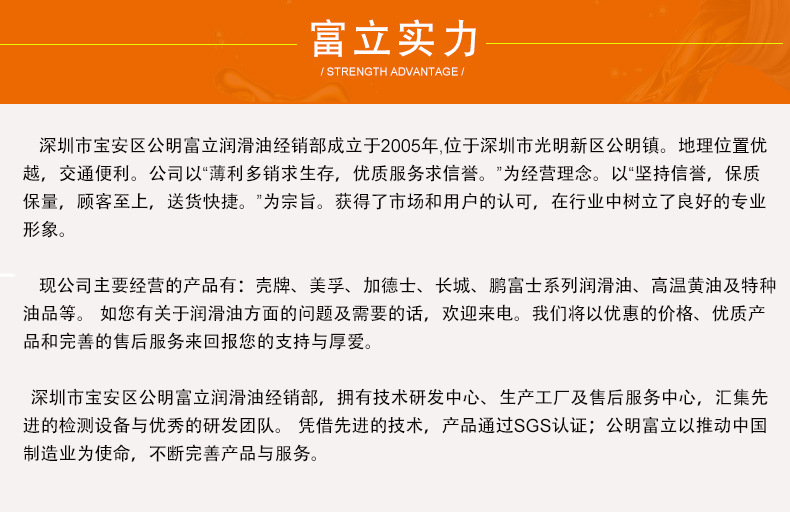 富立实力

/ STRENGTH ADVANTAGE /

深圳市宝安区公明富立润滑油经销部成立于2005年,位于深圳市光明新区公明镇。地理位置优越，交通便利。公司以“薄利多销求生存，优质服务求信誉。”为经营理念。以“坚持信誉，保质保量，顾客至上，送货快捷。”为宗旨。获得了市场和用户的认可，在行业中树立了良好的专业形象。

现公司主要经营的产品有：壳牌、美孚、加德士、长城、鹏富士系列润滑油、高温黄油及特种油品等。 如您有关于润滑油方面的问题及需要的话，欢迎来电。我们将以优惠的价格、优质产品和完善的售后服务来回报您的支持与厚爱。

深圳市宝安区公明富立润滑油经销部，拥有技术研发中心、生产工厂及售后服务中心，汇集先进的检测设备与优秀的研发团队。 凭借先进的技术，产品通过SGS认证；公明富立以推动中国制造业为使命，不断完善产品与服务。